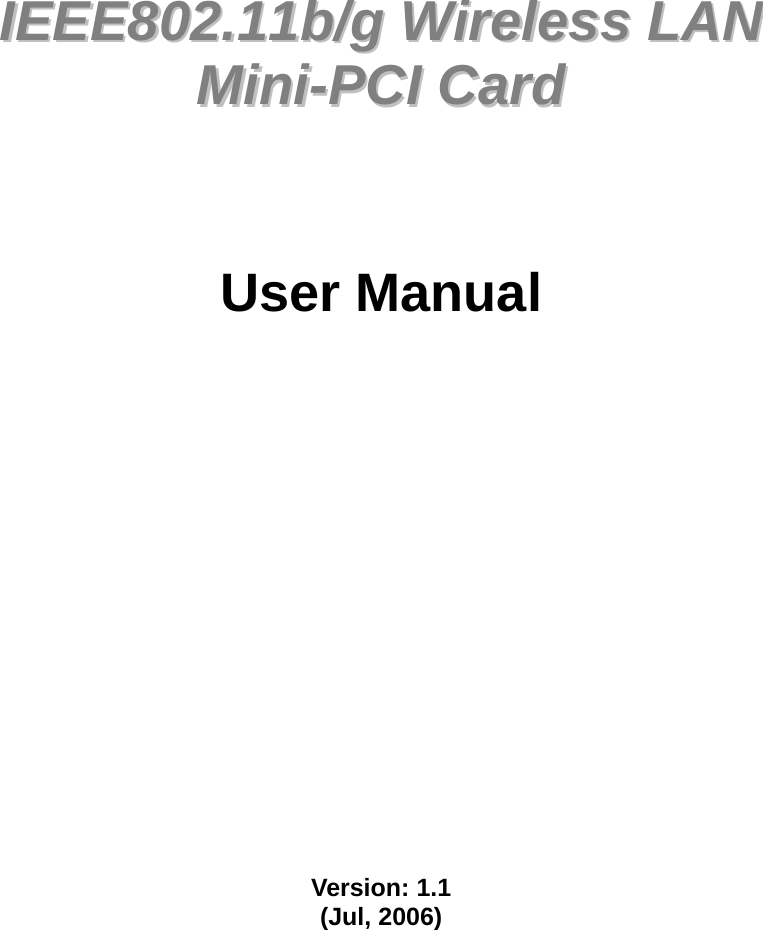 IEEE802.11b/g Wireless LAN Mini-PCI Card

User Manual

Version: 1.1
(Jul, 2006)